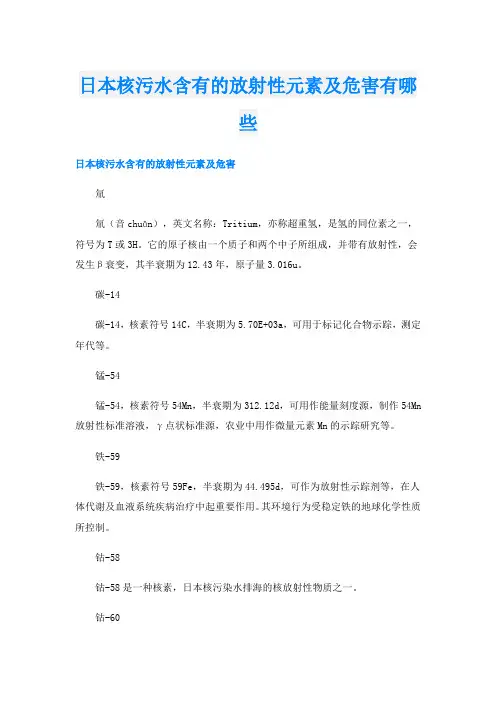 日本核污水含有的放射性元素及危害有哪些

日本核污水含有的放射性元素及危害

氚

氚（音 chuān），英文名称：Tritium，亦称超重氢，是氢的同位素之一，符号为 T 或 3H。它的原子核由一个质子和两个中子所组成，并带有放射性，会发生β衰变，其半衰期为 12.43 年，原子量 3.016u。

碳-14

碳-14，核素符号 14C，半衰期为 5.70E+03a，可用于标记化合物示踪，测定年代等。

锰-54

锰-54，核素符号 54Mn，半衰期为 312.12d，可用作能量刻度源，制作 54Mn 放射性标准溶液，γ点状标准源，农业中用作微量元素 Mn 的示踪研究等。

铁-59

铁-59，核素符号 59Fe，半衰期为 44.495d，可作为放射性示踪剂等，在人体代谢及血液系统疾病治疗中起重要作用。其环境行为受稳定铁的地球化学性质所控制。

钴-58

钴-58 是一种核素，日本核污染水排海的核放射性物质之一。

钴-60